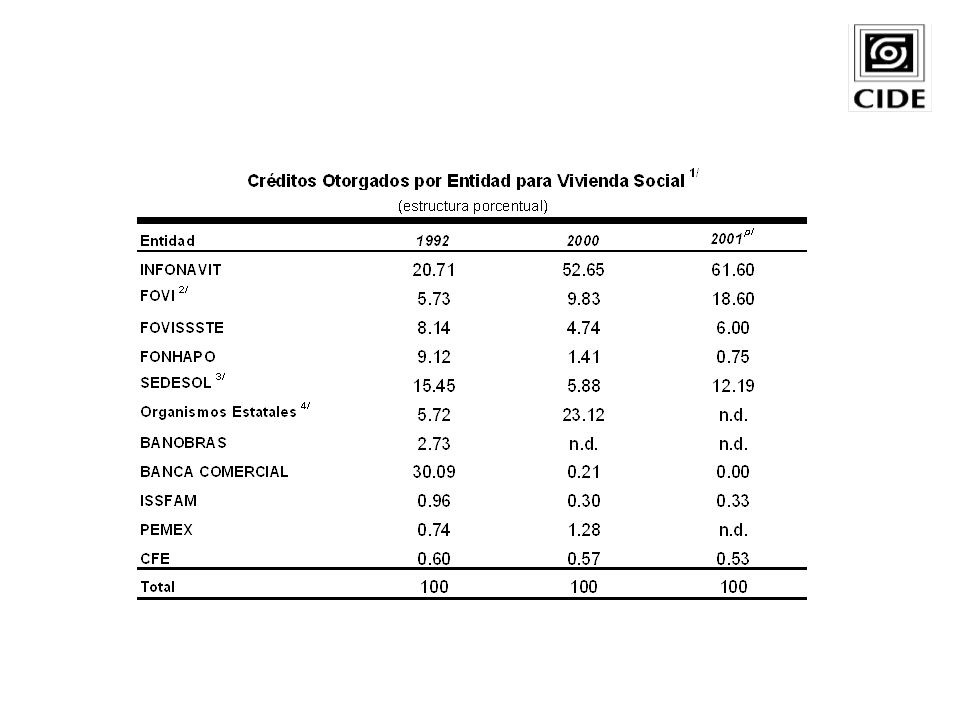 CIDE

Créditos Otorgados por Entidad para Vivienda Social $^{1/}$
(estructura porcentual)

| Entidad | 1992 | 2000 | 2001 $^{p/}$ |
|---|---|---|---|
| INFONAVIT | 20.71 | 52.65 | 61.60 |
| FOVI $^{2/}$ | 5.73 | 9.83 | 18.60 |
| FOVISSSTE | 8.14 | 4.74 | 6.00 |
| FONHAPO | 9.12 | 1.41 | 0.75 |
| SEDESOL $^{3/}$ | 15.45 | 5.88 | 12.19 |
| Organismos Estatales $^{4/}$ | 5.72 | 23.12 | n.d. |
| BANOBRAS | 2.73 | n.d. | n.d. |
| BANCA COMERCIAL | 30.09 | 0.21 | 0.00 |
| ISSFAM | 0.96 | 0.30 | 0.33 |
| PEMEX | 0.74 | 1.28 | n.d. |
| CFE | 0.60 | 0.57 | 0.53 |
| Total | 100 | 100 | 100 |